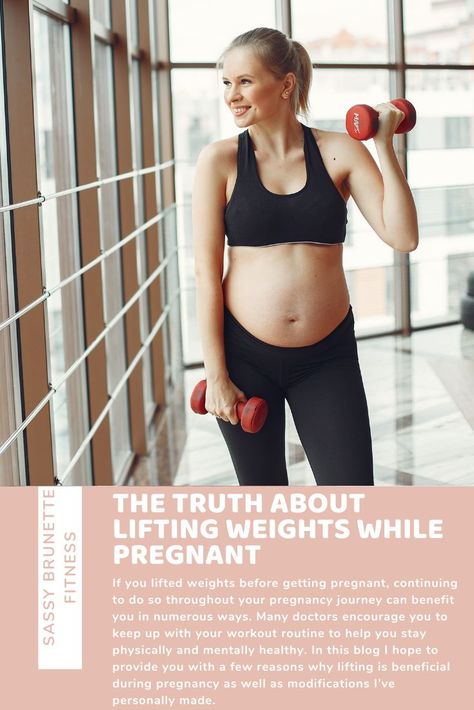 SASSY BRUNETTE FITNESS

THE TRUTH ABOUT LIFTING WEIGHTS WHILE PREGNANT

If you lifted weights before getting pregnant, continuing to do so throughout your pregnancy journey can benefit you in numerous ways. Many doctors encourage you to keep up with your workout routine to help you stay physically and mentally healthy. In this blog I hope to provide you with a few reasons why lifting is beneficial during pregnancy as well as modifications I've personally made.